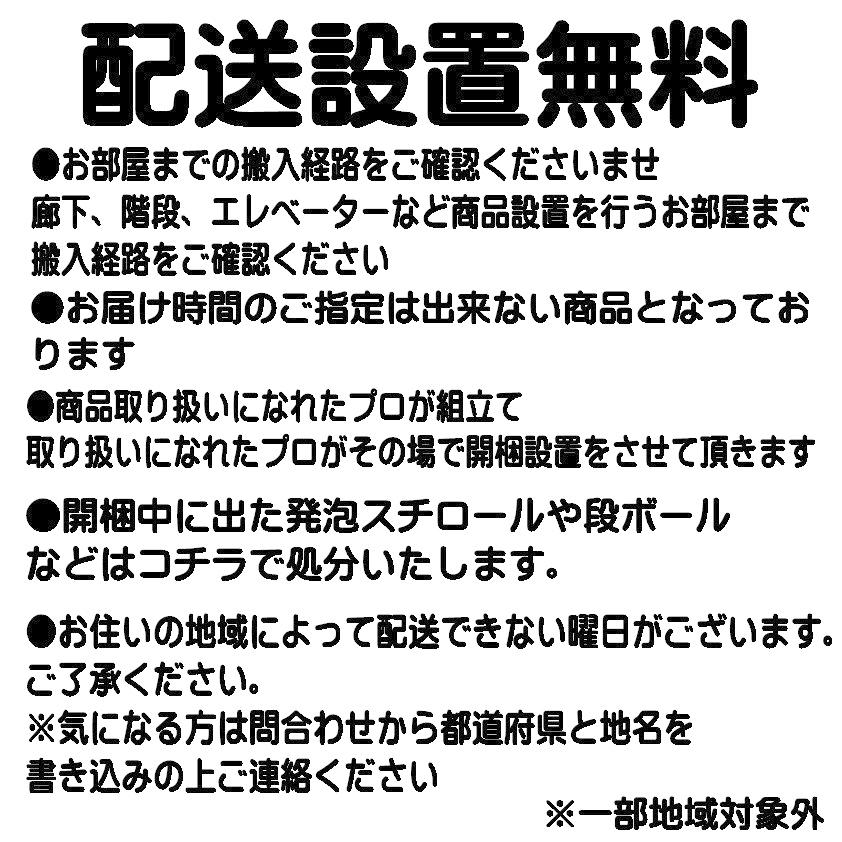 配送設置無料

●お部屋までの搬入経路をご確認くださいませ
廊下、階段、エレベーターなど商品設置を行うお部屋まで搬入経路をご確認ください

●お届け時間のご指定は出来ない商品となっております

●商品取り扱いになれたプロが組立て
取り扱いになれたプロがその場で開梱設置をさせて頂きます

●開梱中に出た発泡スチロールや段ボールなどはコチラで処分いたします。

●お住いの地域によって配送できない曜日がございます。ご了承ください。
※気になる方は問合わせから都道府県と地名を書き込みの上ご連絡ください

※一部地域対象外